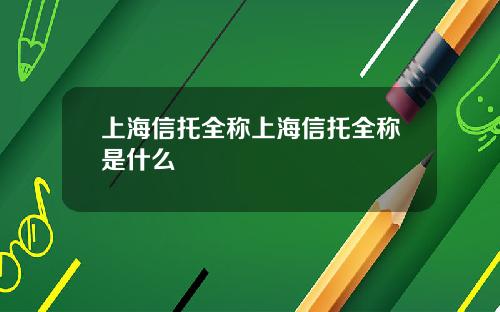 上海信托全称上海信托全称是什么